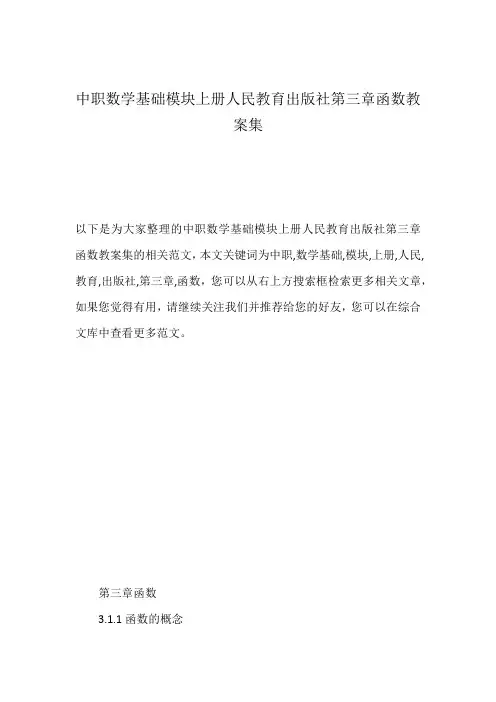 中职数学基础模块上册人民教育出版社第三章函数教案集

以下是为大家整理的中职数学基础模块上册人民教育出版社第三章函数教案集的相关范文，本文关键词为中职,数学基础,模块,上册,人民,教育,出版社,第三章,函数，您可以从右上方搜索框检索更多相关文章，如果您觉得有用，请继续关注我们并推荐给您的好友，您可以在综合文库中查看更多范文。

第三章函数

3.1.1 函数的概念